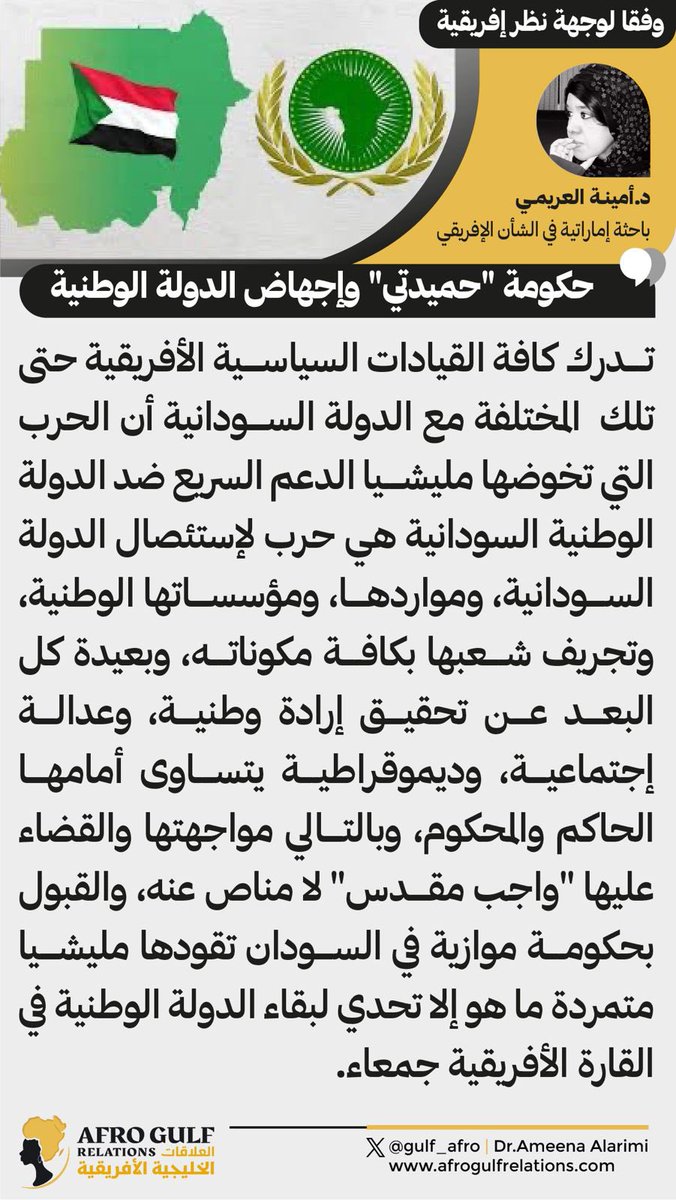 وفقا لوجهة نظر إفريقية

د.أمينة العريمي
باحثة إماراتية في الشأن الإفريقي

حكومة "حميدتي" وإجهاض الدولة الوطنية

تدرك كافة القيادات السياسية الأفريقية حتى تلك المختلفة مع الدولة السودانية أن الحرب التي تخوضها مليشيا الدعم السريع ضد الدولة الوطنية السودانية هي حرب لإستئصال الدولة السودانية، ومواردها، ومؤسساتها الوطنية، وتجريف شعبها بكافة مكوناته، وبعيدة كل البعد عن تحقيق إرادة وطنية، وعدالة إجتماعية، وديموقراطية يتساوى أمامها الحاكم والمحكوم، وبالتالي مواجهتها والقضاء عليها "واجب مقدس" لا مناص عنه، والقبول بحكومة موازية في السودان تقودها مليشيا متمردة ما هو إلا تحدي لبقاء الدولة الوطنية في القارة الأفريقية جمعاء.

AFRO GULF RELATIONS العلاقات الخليجية الأفريقية

@gulf_afro | Dr.Ameena Alarimi
www.afrogulfrelations.com